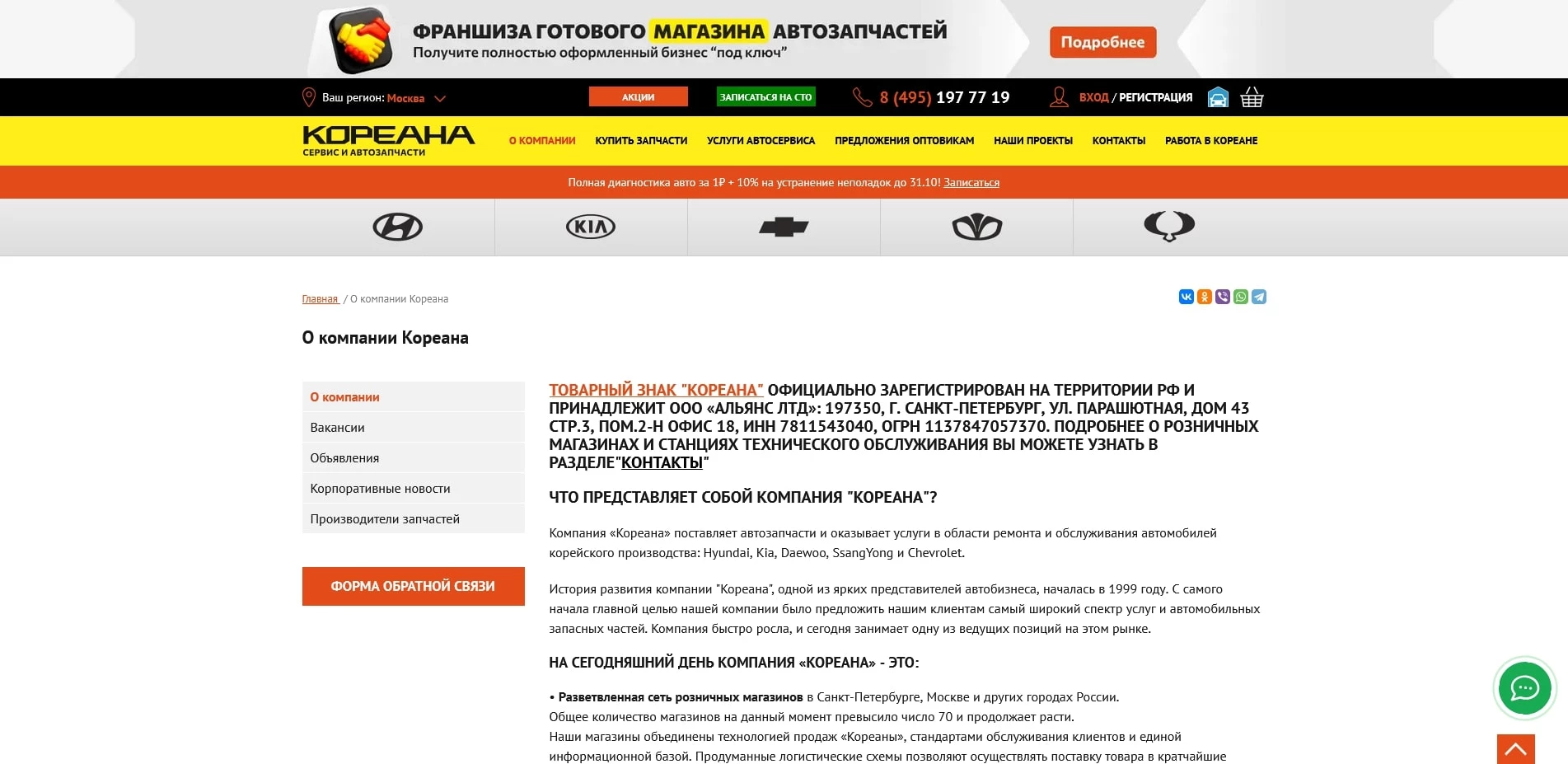 ФРАНШИЗА ГОТОВОГО МАГАЗИНА АВТОЗАПЧАСТЕЙ
Получите полностью оформленный бизнес "под ключ"

Подробнее

Ваш регион: Москва

АКЦИИ

ЗАПИСАТЬСЯ НА СТО

8 (495) 197 77 19

ВХОД / РЕГИСТРАЦИЯ

КОРЕАНА
СЕРВИС И АВТОЗАПЧАСТИ

О КОМПАНИИ КУПИТЬ ЗАПЧАСТИ УСЛУГИ АВТОСЕРВИСА ПРЕДЛОЖЕНИЯ ОПТОВИКАМ НАШИ ПРОЕКТЫ КОНТАКТЫ РАБОТА В КОРЕАНЕ

Полная диагностика авто за 1₽ + 10% на устранение неполадок до 31.10! Записаться

KIA

Главная / О компании Кореана

О компании Кореана

О компании
Вакансии
Объявления
Корпоративные новости
Производители запчастей

ФОРМА ОБРАТНОЙ СВЯЗИ

ТОВАРНЫЙ ЗНАК "КОРЕАНА" ОФИЦИАЛЬНО ЗАРЕГИСТРИРОВАН НА ТЕРРИТОРИИ РФ И ПРИНАДЛЕЖИТ ООО «АЛЬЯНС ЛТД»: 197350, Г. САНКТ-ПЕТЕРБУРГ, УЛ. ПАРАШЮТНАЯ, ДОМ 43 СТР.3, ПОМ.2-Н ОФИС 18, ИНН 7811543040, ОГРН 1137847057370. ПОДРОБНЕЕ О РОЗНИЧНЫХ МАГАЗИНАХ И СТАНЦИЯХ ТЕХНИЧЕСКОГО ОБСЛУЖИВАНИЯ ВЫ МОЖЕТЕ УЗНАТЬ В РАЗДЕЛЕ"КОНТАКТЫ"

ЧТО ПРЕДСТАВЛЯЕТ СОБОЙ КОМПАНИЯ "КОРЕАНА"?

Компания «Кореана» поставляет автозапчасти и оказывает услуги в области ремонта и обслуживания автомобилей корейского производства: Hyundai, Kia, Daewoo, SsangYong и Chevrolet.

История развития компании "Кореана", одной из ярких представителей автобизнеса, началась в 1999 году. С самого начала главной целью нашей компании было предложить нашим клиентам самый широкий спектр услуг и автомобильных запасных частей. Компания быстро росла, и сегодня занимает одну из ведущих позиций на этом рынке.

НА СЕГОДНЯШНИЙ ДЕНЬ КОМПАНИЯ «КОРЕАНА» - ЭТО:

• Разветвленная сеть розничных магазинов в Санкт-Петербурге, Москве и других городах России.
Общее количество магазинов на данный момент превысило число 70 и продолжает расти.
Наши магазины объединены технологией продаж «Кореаны», стандартами обслуживания клиентов и единой информационной базой. Продуманные логистические схемы позволяют осуществлять поставку товара в кратчайшие